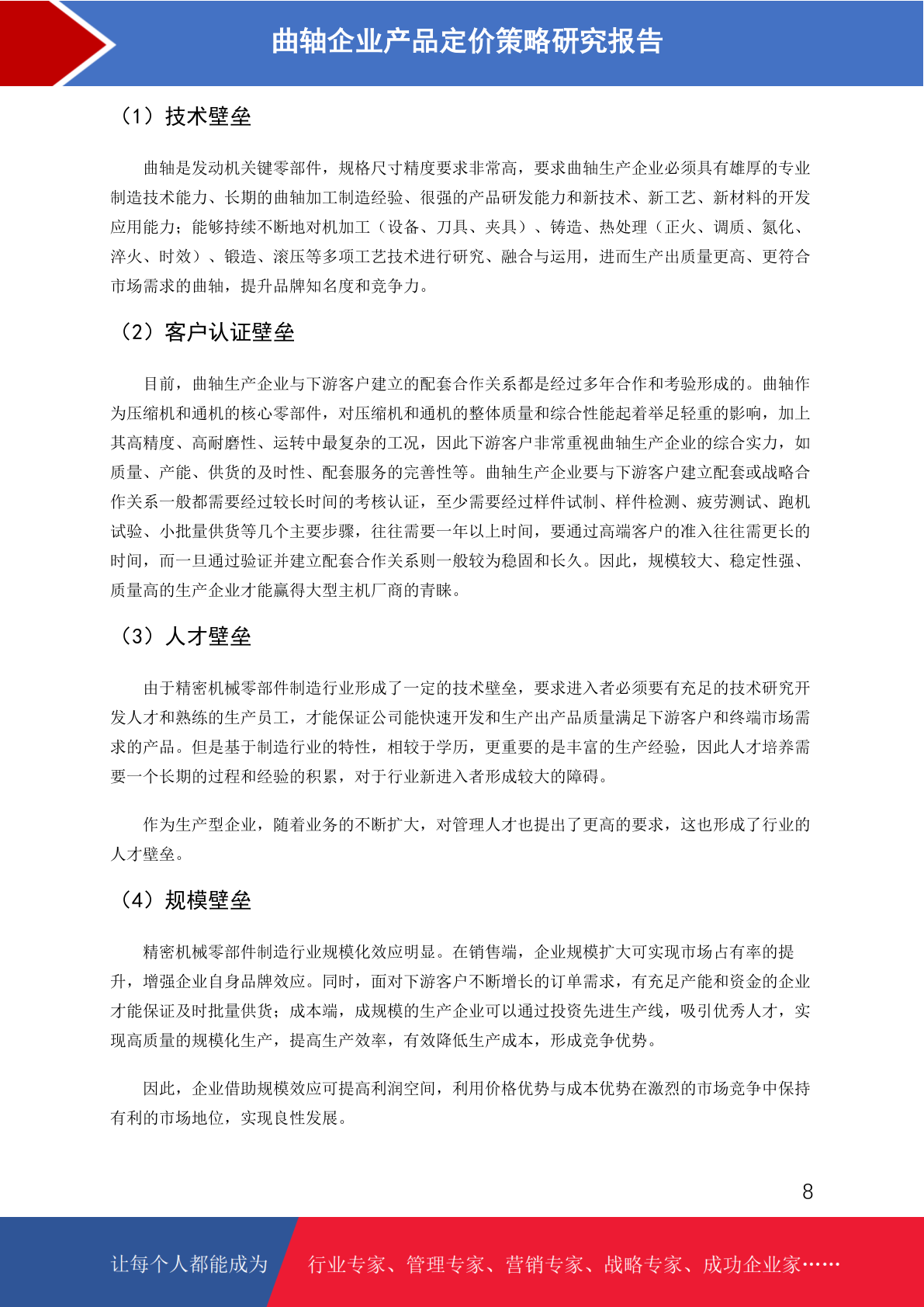 曲轴企业产品定价策略研究报告

（1）技术壁垒

曲轴是发动机关键零部件，规格尺寸精度要求非常高，要求曲轴生产企业必须具有雄厚的专业制造技术能力、长期的曲轴加工制造经验、很强的产品研发能力和新技术、新工艺、新材料的开发应用能力；能够持续不断地对机加工（设备、刀具、夹具）、铸造、热处理（正火、调质、氮化、淬火、时效）、锻造、滚压等多项工艺技术进行研究、融合与运用，进而生产出质量更高、更符合市场需求的曲轴，提升品牌知名度和竞争力。

（2）客户认证壁垒

目前，曲轴生产企业与下游客户建立的配套合作关系都是经过多年合作和考验形成的。曲轴作为压缩机和通机的核心零部件，对压缩机和通机的整体质量和综合性能起着举足轻重的影响，加上其高精度、高耐磨性、运转中最复杂的工况，因此下游客户非常重视曲轴生产企业的综合实力，如质量、产能、供货的及时性、配套服务的完善性等。曲轴生产企业要与下游客户建立配套或战略合作关系一般都需要经过较长时间的考核认证，至少需要经过样件试制、样件检测、疲劳测试、跑机试验、小批量供货等几个主要步骤，往往需要一年以上时间，要通过高端客户的准入往往需更长的时间，而一旦通过验证并建立配套合作关系则一般较为稳固和长久。因此，规模较大、稳定性强、质量高的生产企业才能赢得大型主机厂商的青睐。

（3）人才壁垒

由于精密机械零部件制造行业形成了一定的技术壁垒，要求进入者必须要有充足的技术研究开发人才和熟练的生产员工，才能保证公司能快速开发和生产出产品质量满足下游客户和终端市场需求的产品。但是基于制造行业的特性，相较于学历，更重要的是丰富的生产经验，因此人才培养需要一个长期的过程和经验的积累，对于行业新进入者形成较大的障碍。

作为生产型企业，随着业务的不断扩大，对管理人才也提出了更高的要求，这也形成了行业的人才壁垒。

（4）规模壁垒

精密机械零部件制造行业规模化效应明显。在销售端，企业规模扩大可实现市场占有率的提升，增强企业自身品牌效应。同时，面对下游客户不断增长的订单需求，有充足产能和资金的企业才能保证及时批量供货；成本端，成规模的生产企业可以通过投资先进生产线，吸引优秀人才，实现高质量的规模化生产，提高生产效率，有效降低生产成本，形成竞争优势。

因此，企业借助规模效应可提高利润空间，利用价格优势与成本优势在激烈的市场竞争中保持有利的市场地位，实现良性发展。

8

让每个人都能成为　行业专家、管理专家、营销专家、战略专家、成功企业家……